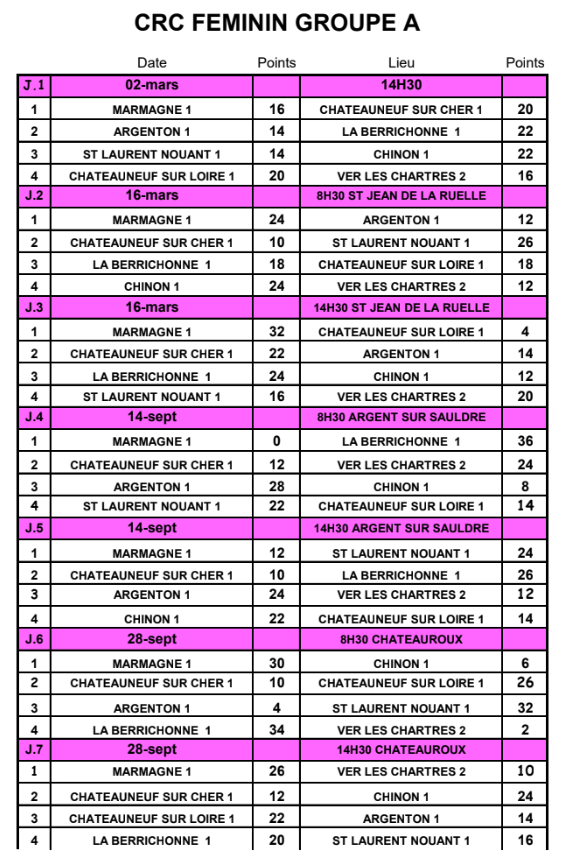 CRC FEMININ GROUPE A

| | Date | Points | Lieu | Points |
|---|---|---|---|---|
| J.1 | 02-mars | | 14H30 | |
| 1 | MARMAGNE 1 | 16 | CHATEAUNEUF SUR CHER 1 | 20 |
| 2 | ARGENTON 1 | 14 | LA BERRICHONNE 1 | 22 |
| 3 | ST LAURENT NOUANT 1 | 14 | CHINON 1 | 22 |
| 4 | CHATEAUNEUF SUR LOIRE 1 | 20 | VER LES CHARTRES 2 | 16 |
| J.2 | 16-mars | | 8H30 ST JEAN DE LA RUELLE | |
| 1 | MARMAGNE 1 | 24 | ARGENTON 1 | 12 |
| 2 | CHATEAUNEUF SUR CHER 1 | 10 | ST LAURENT NOUANT 1 | 26 |
| 3 | LA BERRICHONNE 1 | 18 | CHATEAUNEUF SUR LOIRE 1 | 18 |
| 4 | CHINON 1 | 24 | VER LES CHARTRES 2 | 12 |
| J.3 | 16-mars | | 14H30 ST JEAN DE LA RUELLE | |
| 1 | MARMAGNE 1 | 32 | CHATEAUNEUF SUR LOIRE 1 | 4 |
| 2 | CHATEAUNEUF SUR CHER 1 | 22 | ARGENTON 1 | 14 |
| 3 | LA BERRICHONNE 1 | 24 | CHINON 1 | 12 |
| 4 | ST LAURENT NOUANT 1 | 16 | VER LES CHARTRES 2 | 20 |
| J.4 | 14-sept | | 8H30 ARGENT SUR SAULDRE | |
| 1 | MARMAGNE 1 | 0 | LA BERRICHONNE 1 | 36 |
| 2 | CHATEAUNEUF SUR CHER 1 | 12 | VER LES CHARTRES 2 | 24 |
| 3 | ARGENTON 1 | 28 | CHINON 1 | 8 |
| 4 | ST LAURENT NOUANT 1 | 22 | CHATEAUNEUF SUR LOIRE 1 | 14 |
| J.5 | 14-sept | | 14H30 ARGENT SUR SAULDRE | |
| 1 | MARMAGNE 1 | 12 | ST LAURENT NOUANT 1 | 24 |
| 2 | CHATEAUNEUF SUR CHER 1 | 10 | LA BERRICHONNE 1 | 26 |
| 3 | ARGENTON 1 | 24 | VER LES CHARTRES 2 | 12 |
| 4 | CHINON 1 | 22 | CHATEAUNEUF SUR LOIRE 1 | 14 |
| J.6 | 28-sept | | 8H30 CHATEAUROUX | |
| 1 | MARMAGNE 1 | 30 | CHINON 1 | 6 |
| 2 | CHATEAUNEUF SUR CHER 1 | 10 | CHATEAUNEUF SUR LOIRE 1 | 26 |
| 3 | ARGENTON 1 | 4 | ST LAURENT NOUANT 1 | 32 |
| 4 | LA BERRICHONNE 1 | 34 | VER LES CHARTRES 2 | 2 |
| J.7 | 28-sept | | 14H30 CHATEAUROUX | |
| 1 | MARMAGNE 1 | 26 | VER LES CHARTRES 2 | 10 |
| 2 | CHATEAUNEUF SUR CHER 1 | 12 | CHINON 1 | 24 |
| 3 | CHATEAUNEUF SUR LOIRE 1 | 22 | ARGENTON 1 | 14 |
| 4 | LA BERRICHONNE 1 | 20 | ST LAURENT NOUANT 1 | 16 |